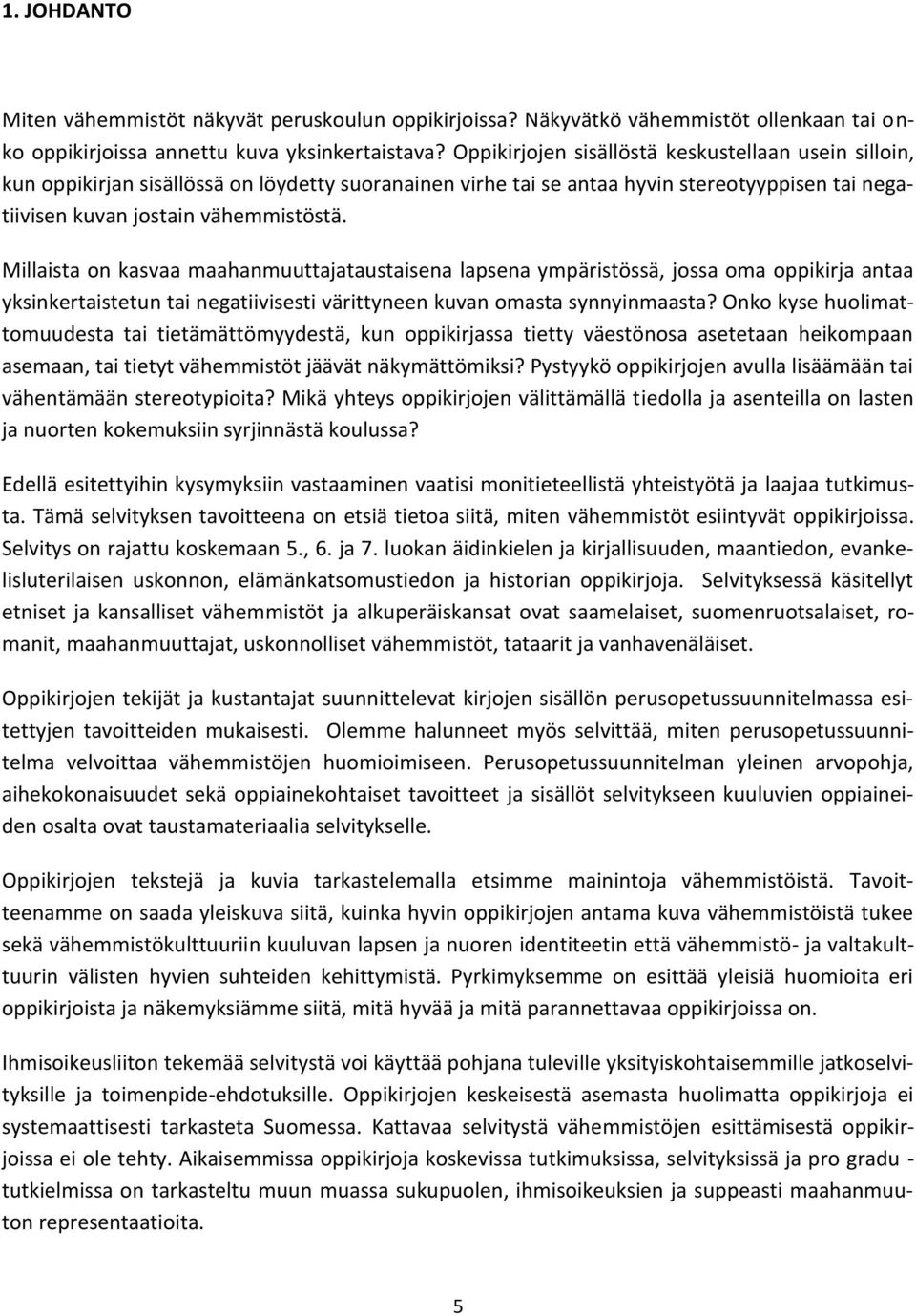 1. JOHDANTO

Miten vähemmistöt näkyvät peruskoulun oppikirjoissa? Näkyvätkö vähemmistöt ollenkaan tai onko oppikirjoissa annettu kuva yksinkertaistava? Oppikirjojen sisällöstä keskustellaan usein silloin, kun oppikirjan sisällössä on löydetty suoranainen virhe tai se antaa hyvin stereotyyppisen tai negatiivisen kuvan jostain vähemmistöstä.

Millaista on kasvaa maahanmuuttajataustaisena lapsena ympäristössä, jossa oma oppikirja antaa yksinkertaistetun tai negatiivisesti värittyneen kuvan omasta synnyinmaasta? Onko kyse huolimattomuudesta tai tietämättömyydestä, kun oppikirjassa tietty väestönosa asetetaan heikompaan asemaan, tai tietyt vähemmistöt jäävät näkymättömiksi? Pystyykö oppikirjojen avulla lisäämään tai vähentämään stereotypioita? Mikä yhteys oppikirjojen välittämällä tiedolla ja asenteilla on lasten ja nuorten kokemuksiin syrjinnästä koulussa?

Edellä esitettyihin kysymyksiin vastaaminen vaatisi monitieteellistä yhteistyötä ja laajaa tutkimusta. Tämä selvityksen tavoitteena on etsiä tietoa siitä, miten vähemmistöt esiintyvät oppikirjoissa. Selvitys on rajattu koskemaan 5., 6. ja 7. luokan äidinkielen ja kirjallisuuden, maantiedon, evankelisluterilaisen uskonnon, elämänkatsomustiedon ja historian oppikirjoja. Selvityksessä käsitellyt etniset ja kansalliset vähemmistöt ja alkuperäiskansat ovat saamelaiset, suomenruotsalaiset, romanit, maahanmuuttajat, uskonnolliset vähemmistöt, tataarit ja vanhavenäläiset.

Oppikirjojen tekijät ja kustantajat suunnittelevat kirjojen sisällön perusopetussuunnitelmassa esitettyjen tavoitteiden mukaisesti. Olemme halunneet myös selvittää, miten perusopetussuunnitelma velvoittaa vähemmistöjen huomioimiseen. Perusopetussuunnitelman yleinen arvopohja, aihekokonaisuudet sekä oppiainekohtaiset tavoitteet ja sisällöt selvitykseen kuuluvien oppiaineiden osalta ovat taustamateriaalia selvitykselle.

Oppikirjojen tekstejä ja kuvia tarkastelemalla etsimme mainintoja vähemmistöistä. Tavoitteenamme on saada yleiskuva siitä, kuinka hyvin oppikirjojen antama kuva vähemmistöistä tukee sekä vähemmistökulttuuriin kuuluvan lapsen ja nuoren identiteetin että vähemmistö- ja valtakulttuurin välisten hyvien suhteiden kehittymistä. Pyrkimyksemme on esittää yleisiä huomioita eri oppikirjoista ja näkemyksiämme siitä, mitä hyvää ja mitä parannettavaa oppikirjoissa on.

Ihmisoikeusliiton tekemää selvitystä voi käyttää pohjana tuleville yksityiskohtaisemmille jatkoselvityksille ja toimenpide-ehdotuksille. Oppikirjojen keskeisestä asemasta huolimatta oppikirjoja ei systemaattisesti tarkasteta Suomessa. Kattavaa selvitystä vähemmistöjen esittämisestä oppikirjoissa ei ole tehty. Aikaisemmissa oppikirjoja koskevissa tutkimuksissa, selvityksissä ja pro gradu -tutkielmissa on tarkasteltu muun muassa sukupuolen, ihmisoikeuksien ja suppeasti maahanmuuton representaatioita.

5